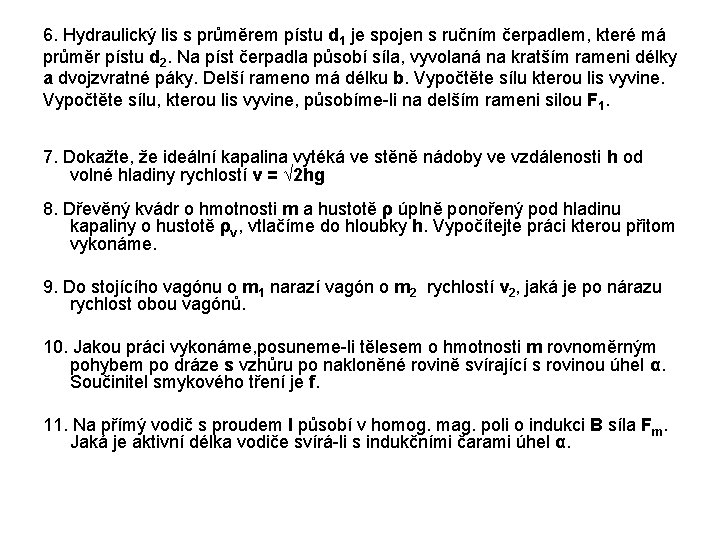 6. Hydraulický lis s průměrem pístu $d_1$ je spojen s ručním čerpadlem, které má průměr pístu $d_2$. Na píst čerpadla působí síla, vyvolaná na kratším rameni délky a dvojzvratné páky. Delší rameno má délku b. Vypočtěte sílu kterou lis vyvine. Vypočtěte sílu, kterou lis vyvine, působíme-li na delším rameni silou $F_1$.

7. Dokažte, že ideální kapalina vytéká ve stěně nádoby ve vzdálenosti h od volné hladiny rychlostí $v = \sqrt{2hg}$

8. Dřevěný kvádr o hmotnosti m a hustotě ρ úplně ponořený pod hladinu kapaliny o hustotě $\rho_v$, vtlačíme do hloubky h. Vypočítejte práci kterou přitom vykonáme.

9. Do stojícího vagónu o $m_1$ narazí vagón o $m_2$ rychlostí $v_2$, jaká je po nárazu rychlost obou vagónů.

10. Jakou práci vykonáme,posuneme-li tělesem o hmotnosti m rovnoměrným pohybem po dráze s vzhůru po nakloněné rovině svírající s rovinou úhel α. Součinitel smykového tření je f.

11. Na přímý vodič s proudem I působí v homog. mag. poli o indukci B síla $F_m$. Jaká je aktivní délka vodiče svírá-li s indukčními čarami úhel α.